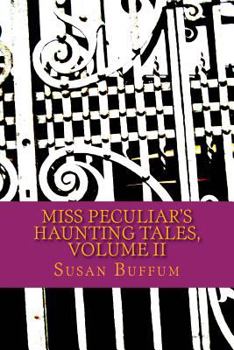 MISS PECULIAR'S HAUNTING TALES, VOLUME II

SUSAN BUFFUM